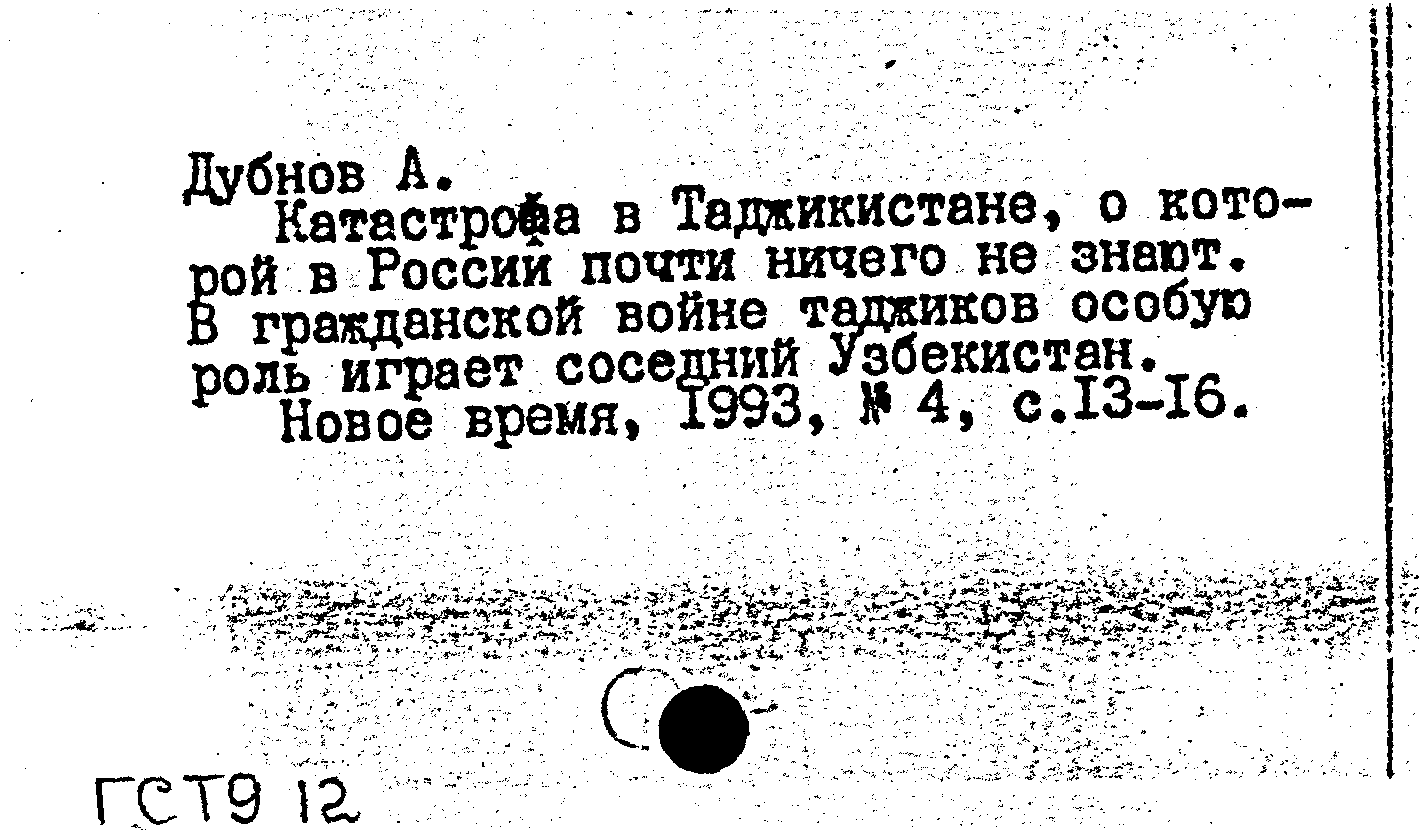 Дубнов А.

Катастрофа в Таджикистане, о которой в России почти ничего не знают. В гражданской войне таджиков особую роль играет соседний Узбекистан.

Новое время, 1993, № 4, с.13-16.

ГСТ9 12